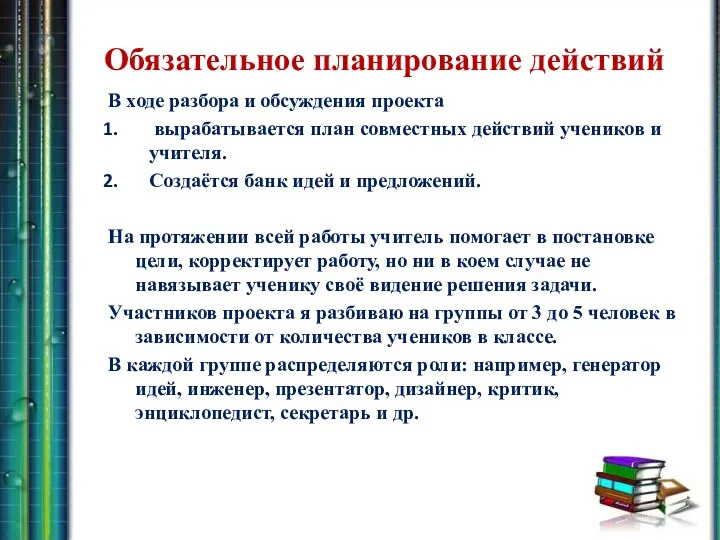 Обязательное планирование действий

В ходе разбора и обсуждения проекта

1. вырабатывается план совместных действий учеников и учителя.
2. Создаётся банк идей и предложений.

На протяжении всей работы учитель помогает в постановке цели, корректирует работу, но ни в коем случае не навязывает ученику своё видение решения задачи.

Участников проекта я разбиваю на группы от 3 до 5 человек в зависимости от количества учеников в классе.

В каждой группе распределяются роли: например, генератор идей, инженер, презентатор, дизайнер, критик, энциклопедист, секретарь и др.